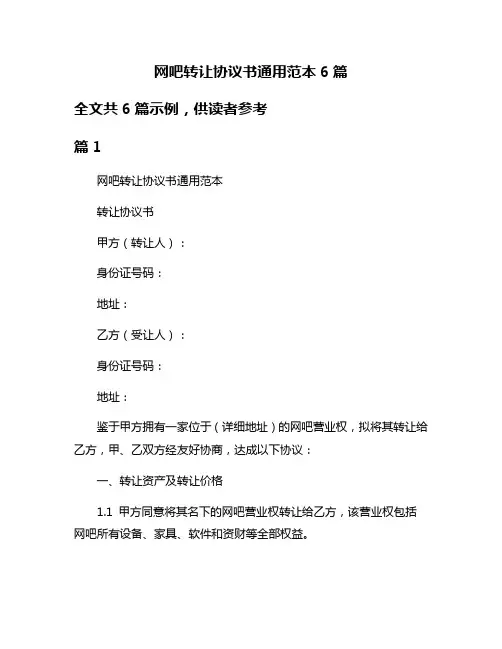 网吧转让协议书通用范本 6 篇

全文共 6 篇示例，供读者参考

篇 1

网吧转让协议书通用范本

转让协议书

甲方（转让人）：

身份证号码：

地址：

乙方（受让人）：

身份证号码：

地址：

鉴于甲方拥有一家位于（详细地址）的网吧营业权，拟将其转让给乙方，甲、乙双方经友好协商，达成以下协议：

一、转让资产及转让价格

1.1 甲方同意将其名下的网吧营业权转让给乙方，该营业权包括网吧所有设备、家具、软件和资财等全部权益。